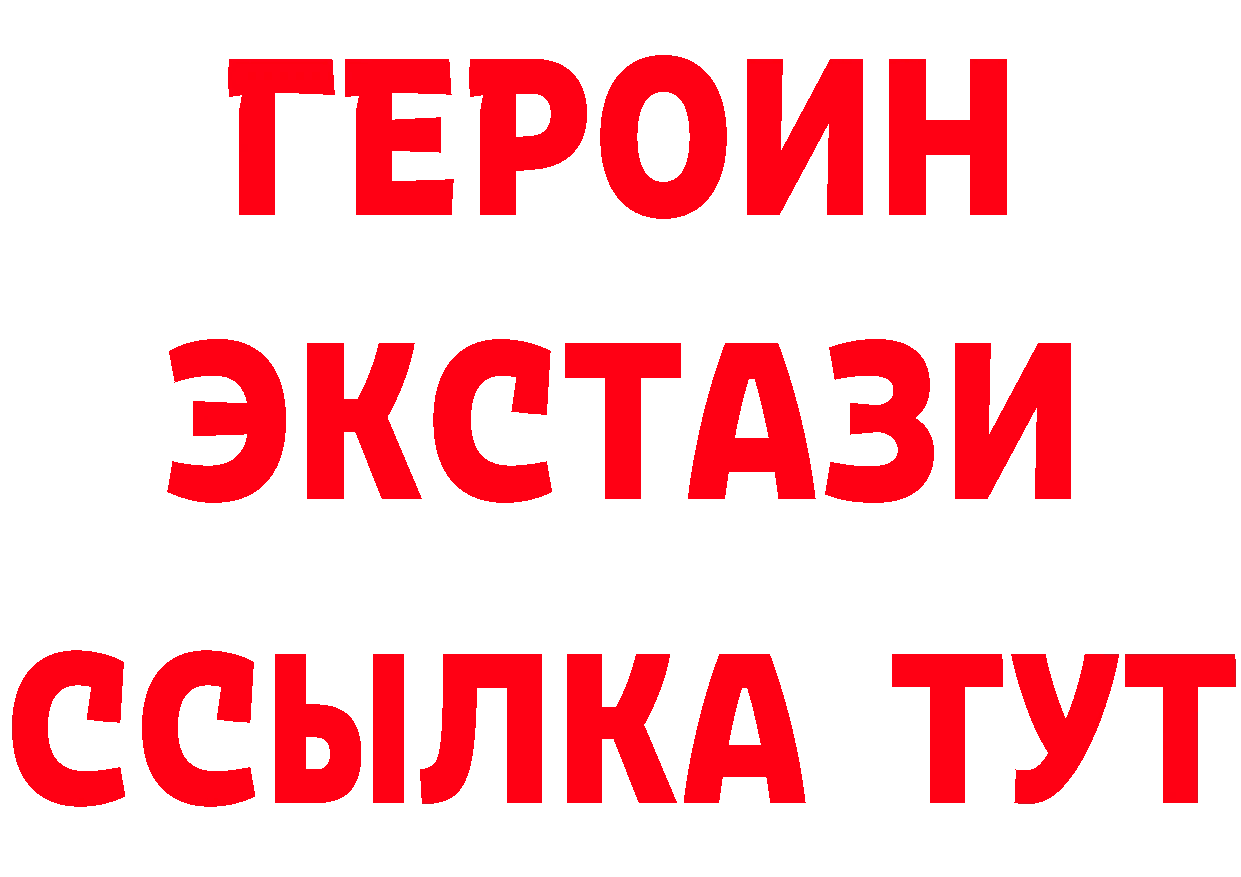 ГЕРОИН
ЭКСТАЗИ
ССЫЛКА ТУТ